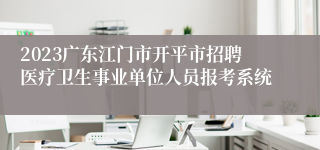 2023广东江门市开平市招聘医疗卫生事业单位人员报考系统